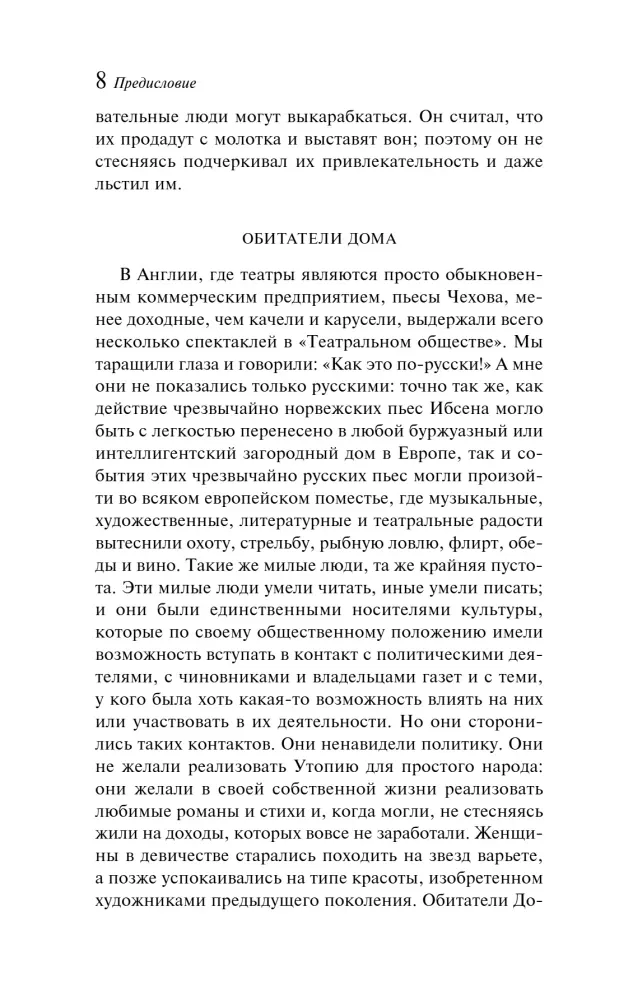 8 Предисловие

вательные люди могут выкарабкаться. Он считал, что их продадут с молотка и выставят вон; поэтому он не стесняясь подчеркивал их привлекательность и даже льстил им.

ОБИТАТЕЛИ ДОМА

В Англии, где театры являются просто обыкновенным коммерческим предприятием, пьесы Чехова, менее доходные, чем качели и карусели, выдержали всего несколько спектаклей в «Театральном обществе». Мы таращили глаза и говорили: «Как это по-русски!» А мне они не показались только русскими: точно так же, как действие чрезвычайно норвежских пьес Ибсена могло быть с легкостью перенесено в любой буржуазный или интеллигентский загородный дом в Европе, так и события этих чрезвычайно русских пьес могли произойти во всяком европейском поместье, где музыкальные, художественные, литературные и театральные радости вытеснили охоту, стрельбу, рыбную ловлю, флирт, обеды и вино. Такие же милые люди, та же крайняя пустота. Эти милые люди умели читать, иные умели писать; и они были единственными носителями культуры, которые по своему общественному положению имели возможность вступать в контакт с политическими деятелями, с чиновниками и владельцами газет и с теми, у кого была хоть какая-то возможность влиять на них или участвовать в их деятельности. Но они сторонились таких контактов. Они ненавидели политику. Они не желали реализовать Утопию для простого народа: они желали в своей собственной жизни реализовать любимые романы и стихи и, когда могли, не стесняясь жили на доходы, которых вовсе не заработали. Женщины в девичестве старались походить на звезд варьете, а позже успокаивались на типе красоты, изобретенном художниками предыдущего поколения. Обитатели До-